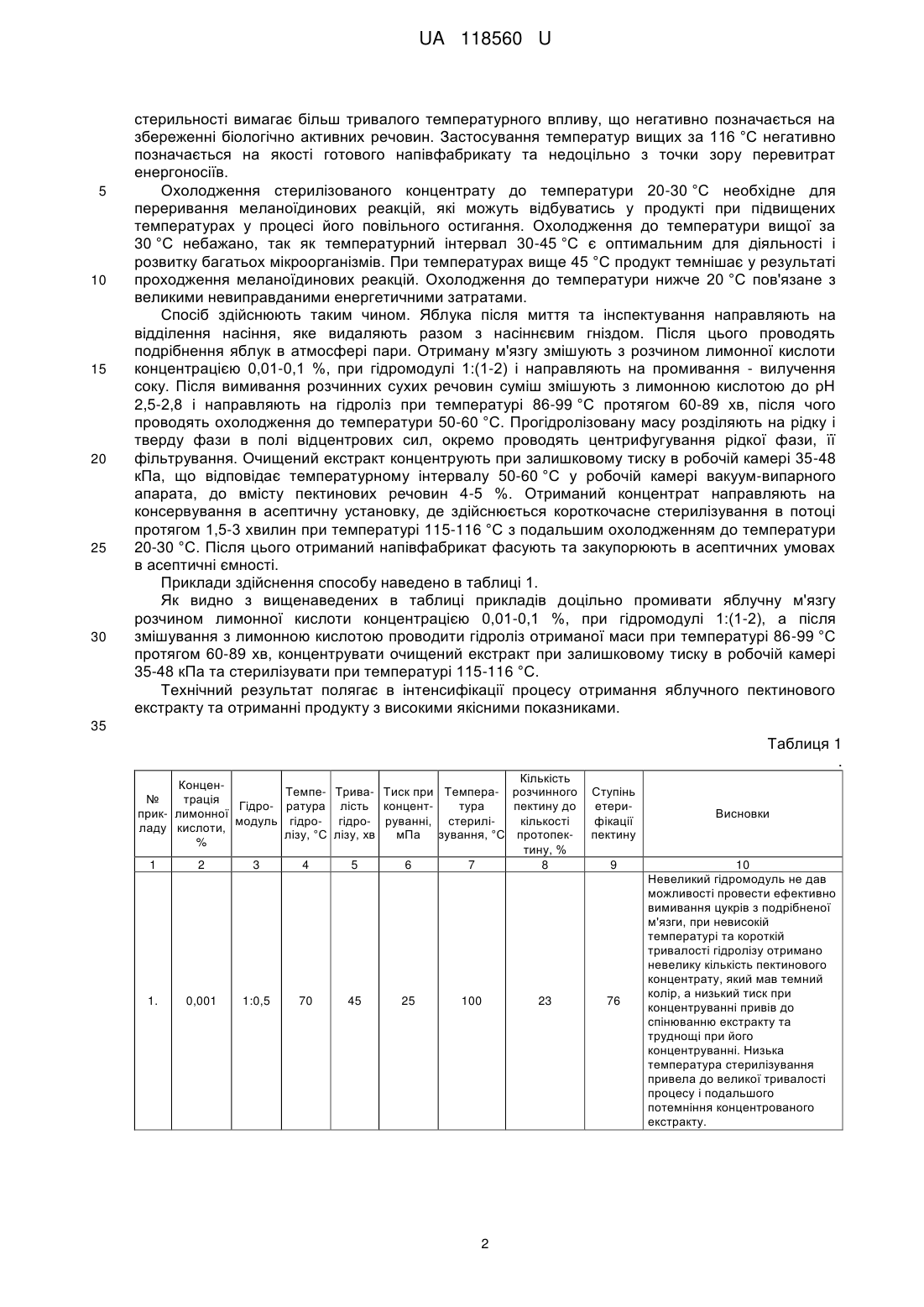 UA 118560 U

стерильності вимагає більш тривалого температурного впливу, що негативно позначається на збереженні біологічно активних речовин. Застосування температур вищих за 116 °С негативно позначається на якості готового напівфабрикату та недоцільно з точки зору перевитрат енергоносіїв.

5 Охолодження стерилізованого концентрату до температури 20-30 °С необхідне для переривання меланоїдинових реакцій, які можуть відбуватись у продукті при підвищених температурах у процесі його повільного остигання. Охолодження до температури вищої за 30 °С небажано, так як температурний інтервал 30-45 °С є оптимальним для діяльності і розвитку багатьох мікроорганізмів. При температурах вище 45 °С продукт темнішає у результаті 10 проходження меланоїдинових реакцій. Охолодження до температури нижче 20 °С пов'язане з великими невиправданими енергетичними затратами.

Спосіб здійснюють таким чином. Яблука після миття та інспектування направляють на відділення насіння, яке видаляють разом з насіннєвим гніздом. Після цього проводять подрібнення яблук в атмосфері пари. Отриману м'язгу змішують з розчином лимонної кислоти 15 концентрацією 0,01-0,1 %, при гідромодулі 1:(1-2) і направляють на промивання - вилучення соку. Після вимивання розчинних сухих речовин суміш змішують з лимонною кислотою до рН 2,5-2,8 і направляють на гідроліз при температурі 86-99 °С протягом 60-89 хв, після чого проводять охолодження до температури 50-60 °С. Прогідролізовану масу розділяють на рідку і тверду фази в полі відцентрових сил, окремо проводять центрифугування рідкої фази, її 20 фільтрування. Очищений екстракт концентрують при залишковому тиску в робочій камері 35-48 кПа, що відповідає температурному інтервалу 50-60 °С у робочій камері вакуум-випарного апарата, до вмісту пектинових речовин 4-5 %. Отриманий концентрат направляють на консервування в асептичну установку, де здійснюється короткочасне стерилізування в потоці протягом 1,5-3 хвилин при температурі 115-116 °С з подальшим охолодженням до температури 25 20-30 °С. Після цього отриманий напівфабрикат фасують та закупорюють в асептичних умовах в асептичні ємності.

Приклади здійснення способу наведено в таблиці 1.

Як видно з вищенаведених в таблиці прикладів доцільно промивати яблучну м'язгу розчином лимонної кислоти концентрацією 0,01-0,1 %, при гідромодулі 1:(1-2), а після 30 змішування з лимонною кислотою проводити гідроліз отриманої маси при температурі 86-99 °С протягом 60-89 хв, концентрувати очищений екстракт при залишковому тиску в робочій камері 35-48 кПа та стерилізувати при температурі 115-116 °С.

Технічний результат полягає в інтенсифікації процесу отримання яблучного пектинового екстракту та отриманні продукту з високими якісними показниками.

35

Таблиця 1

| № прикладу | Концентрація лимонної кислоти, % | Гідромодуль | Температура гідролізу, °С | Тривалість гідролізу, хв | Тиск при концентруванні, мПа | Температура стерилізування, °С | Кількість розчинного пектину до кількості протопектину, % | Ступінь етерифікації пектину | Висновки |
|---|---|---|---|---|---|---|---|---|---|
| 1 | 2 | 3 | 4 | 5 | 6 | 7 | 8 | 9 | 10 |
| 1. | 0,001 | 1:0,5 | 70 | 45 | 25 | 100 | 23 | 76 | Невеликий гідромодуль не дав можливості провести ефективно вимивання цукрів з подрібненої м'язги, при невисокій температурі та короткій тривалості гідролізу отримано невелику кількість пектинового концентрату, який мав темний колір, а низький тиск при концентруванні привів до спінюванню екстракту та труднощі при його концентруванні. Низька температура стерилізування привела до великої тривалості процесу і подальшого потемніння концентрованого екстракту. |

2